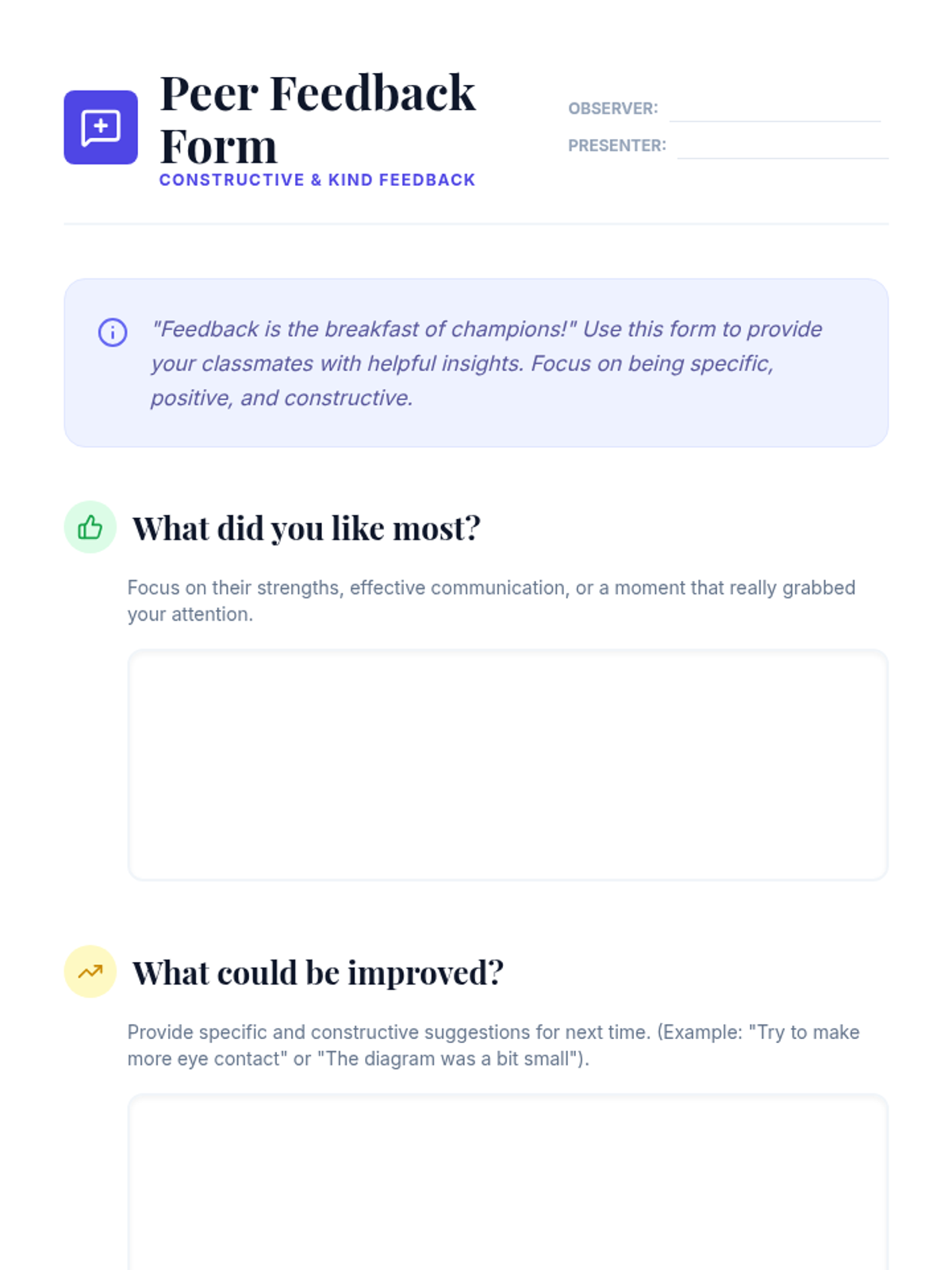 Peer Feedback Form

CONSTRUCTIVE & KIND FEEDBACK

OBSERVER:

PRESENTER:

"Feedback is the breakfast of champions!" Use this form to provide your classmates with helpful insights. Focus on being specific, positive, and constructive.

What did you like most?

Focus on their strengths, effective communication, or a moment that really grabbed your attention.

What could be improved?

Provide specific and constructive suggestions for next time. (Example: "Try to make more eye contact" or "The diagram was a bit small").